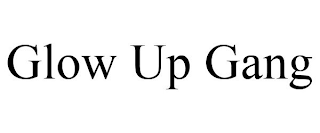 Glow Up Gang